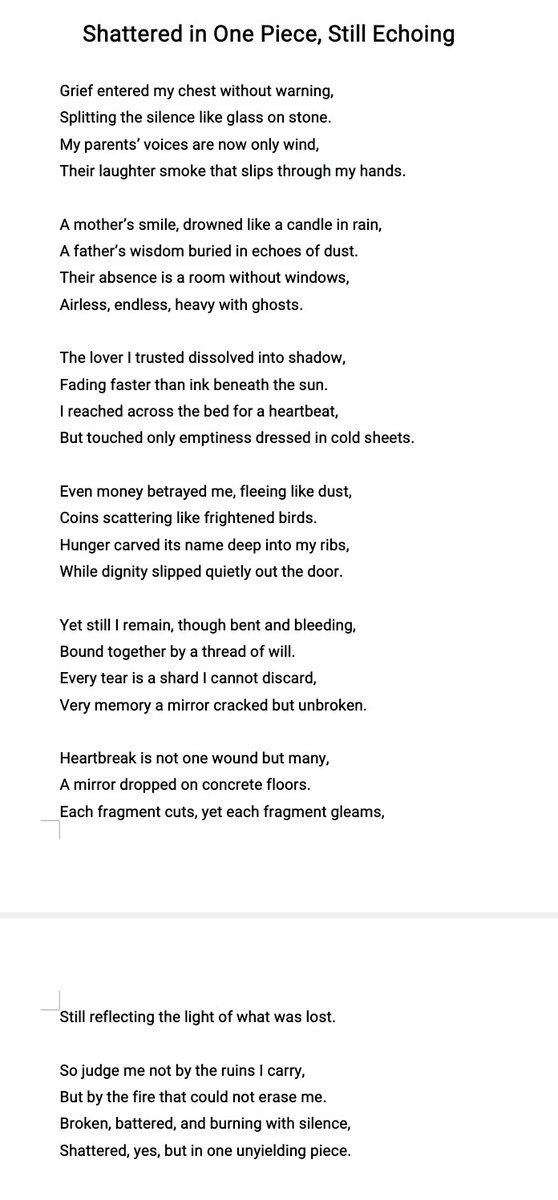 Shattered in One Piece, Still Echoing

Grief entered my chest without warning,
Splitting the silence like glass on stone.
My parents' voices are now only wind,
Their laughter smoke that slips through my hands.

A mother's smile, drowned like a candle in rain,
A father's wisdom buried in echoes of dust.
Their absence is a room without windows,
Airless, endless, heavy with ghosts.

The lover I trusted dissolved into shadow,
Fading faster than ink beneath the sun.
I reached across the bed for a heartbeat,
But touched only emptiness dressed in cold sheets.

Even money betrayed me, fleeing like dust,
Coins scattering like frightened birds.
Hunger carved its name deep into my ribs,
While dignity slipped quietly out the door.

Yet still I remain, though bent and bleeding,
Bound together by a thread of will.
Every tear is a shard I cannot discard,
Very memory a mirror cracked but unbroken.

Heartbreak is not one wound but many,
A mirror dropped on concrete floors.
Each fragment cuts, yet each fragment gleams,
Still reflecting the light of what was lost.

So judge me not by the ruins I carry,
But by the fire that could not erase me.
Broken, battered, and burning with silence,
Shattered, yes, but in one unyielding piece.